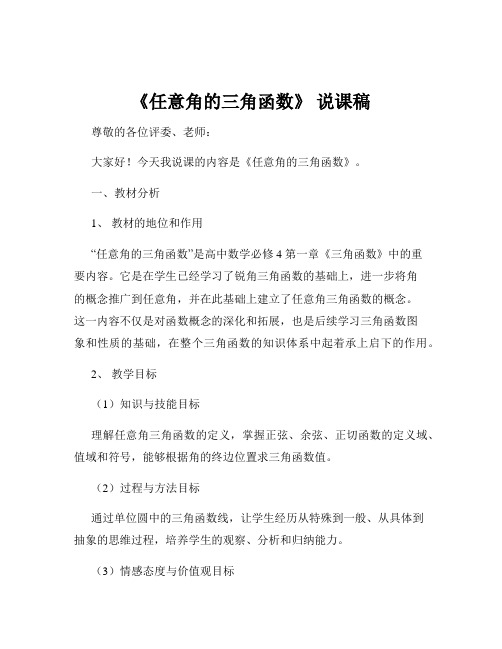 《任意角的三角函数》 说课稿

尊敬的各位评委、老师：

大家好！今天我说课的内容是《任意角的三角函数》。

一、教材分析

1、 教材的地位和作用

“任意角的三角函数”是高中数学必修 4 第一章《三角函数》中的重要内容。它是在学生已经学习了锐角三角函数的基础上，进一步将角的概念推广到任意角，并在此基础上建立了任意角三角函数的概念。这一内容不仅是对函数概念的深化和拓展，也是后续学习三角函数图象和性质的基础，在整个三角函数的知识体系中起着承上启下的作用。

2、 教学目标

（1）知识与技能目标

理解任意角三角函数的定义，掌握正弦、余弦、正切函数的定义域、值域和符号，能够根据角的终边位置求三角函数值。

（2）过程与方法目标

通过单位圆中的三角函数线，让学生经历从特殊到一般、从具体到抽象的思维过程，培养学生的观察、分析和归纳能力。

（3）情感态度与价值观目标